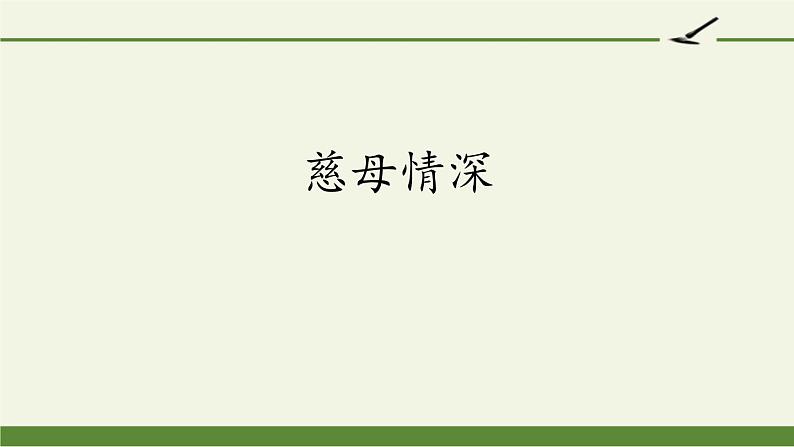 慈母情深